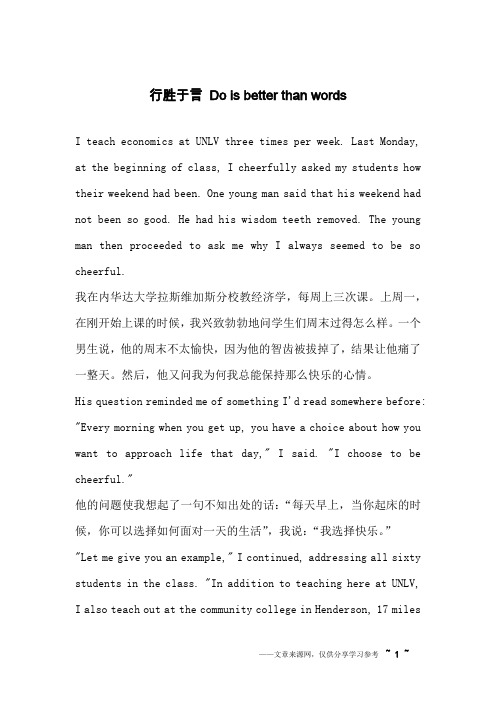 行胜于言 Do is better than words

I teach economics at UNLV three times per week. Last Monday, at the beginning of class, I cheerfully asked my students how their weekend had been. One young man said that his weekend had not been so good. He had his wisdom teeth removed. The young man then proceeded to ask me why I always seemed to be so cheerful.

我在内华达大学拉斯维加斯分校教经济学，每周上三次课。上周一，在刚开始上课的时候，我兴致勃勃地问学生们周末过得怎么样。一个男生说，他的周末不太愉快，因为他的智齿被拔掉了，结果让他痛了一整天。然后，他又问我为何我总能保持那么快乐的心情。

His question reminded me of something I'd read somewhere before: "Every morning when you get up, you have a choice about how you want to approach life that day," I said. "I choose to be cheerful."

他的问题使我想起了一句不知出处的话："每天早上，当你起床的时候，你可以选择如何面对一天的生活"，我说："我选择快乐。"

"Let me give you an example," I continued, addressing all sixty students in the class. "In addition to teaching here at UNLV, I also teach out at the community college in Henderson, 17 miles

——文章来源网，仅供分享学习参考 ~ 1 ~